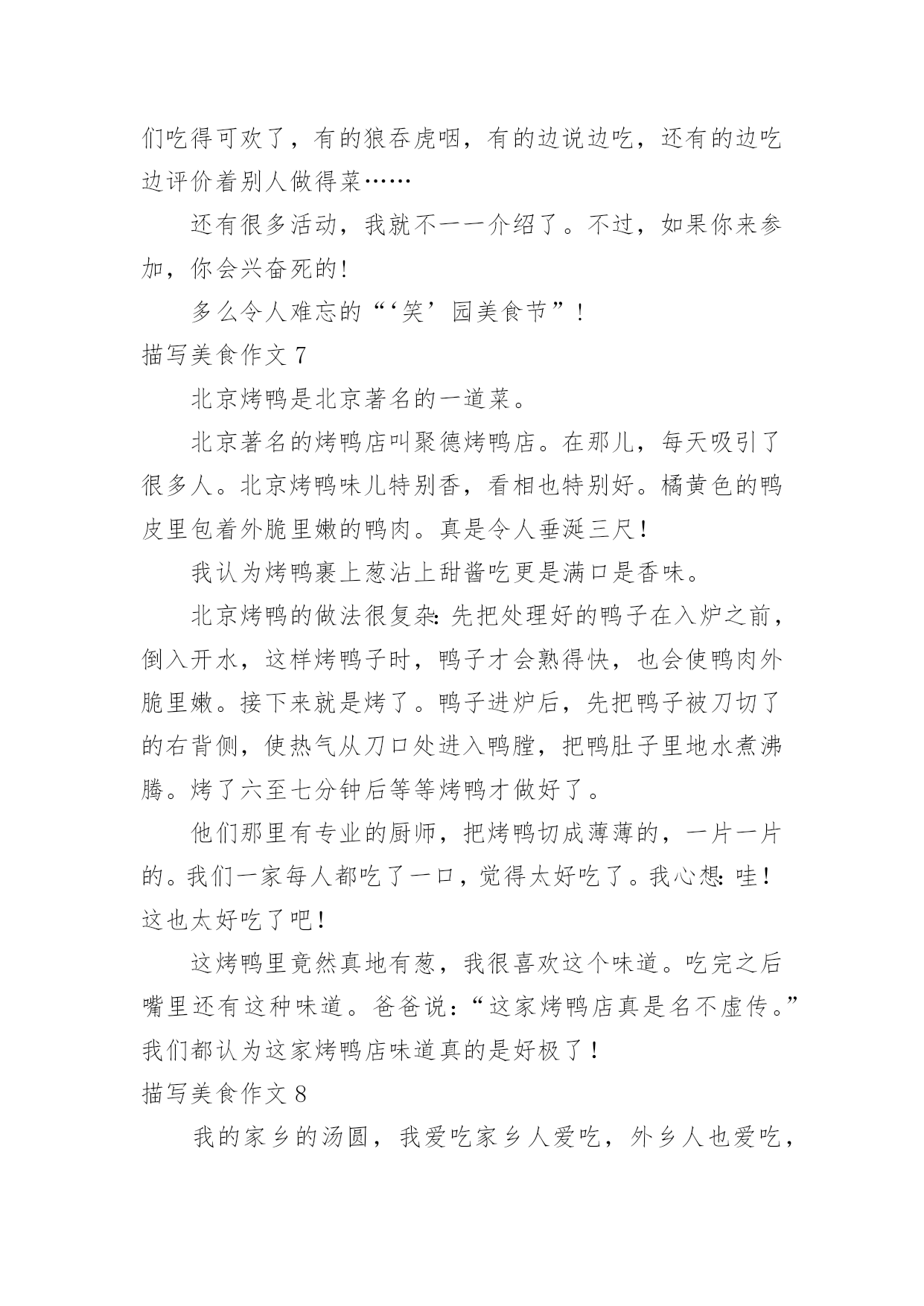 们吃得可欢了，有的狼吞虎咽，有的边说边吃，还有的边吃边评价着别人做得菜……

还有很多活动，我就不一一介绍了。不过，如果你来参加，你会兴奋死的！

多么令人难忘的“‘笑’园美食节”！

描写美食作文 7

北京烤鸭是北京著名的一道菜。

北京著名的烤鸭店叫聚德烤鸭店。在那儿，每天吸引了很多人。北京烤鸭味儿特别香，看相也特别好。橘黄色的鸭皮里包着外脆里嫩的鸭肉。真是令人垂涎三尺！

我认为烤鸭裹上葱沾上甜酱吃更是满口是香味。

北京烤鸭的做法很复杂：先把处理好的鸭子在入炉之前，倒入开水，这样烤鸭子时，鸭子才会熟得快，也会使鸭肉外脆里嫩。接下来就是烤了。鸭子进炉后，先把鸭子被刀切了的右背侧，使热气从刀口处进入鸭膛，把鸭肚子里地水煮沸腾。烤了六至七分钟后等等烤鸭才做好了。

他们那里有专业的厨师，把烤鸭切成薄薄的，一片一片的。我们一家每人都吃了一口，觉得太好吃了。我心想：哇！这也太好吃了吧！

这烤鸭里竟然真地有葱，我很喜欢这个味道。吃完之后嘴里还有这种味道。爸爸说：“这家烤鸭店真是名不虚传。”我们都认为这家烤鸭店味道真的是好极了！

描写美食作文 8

我的家乡的汤圆，我爱吃家乡人爱吃，外乡人也爱吃，